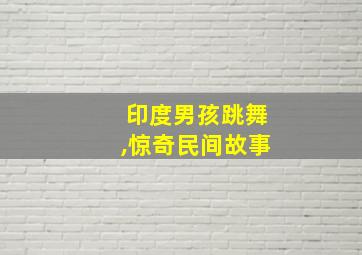 印度男孩跳舞
,惊奇民间故事